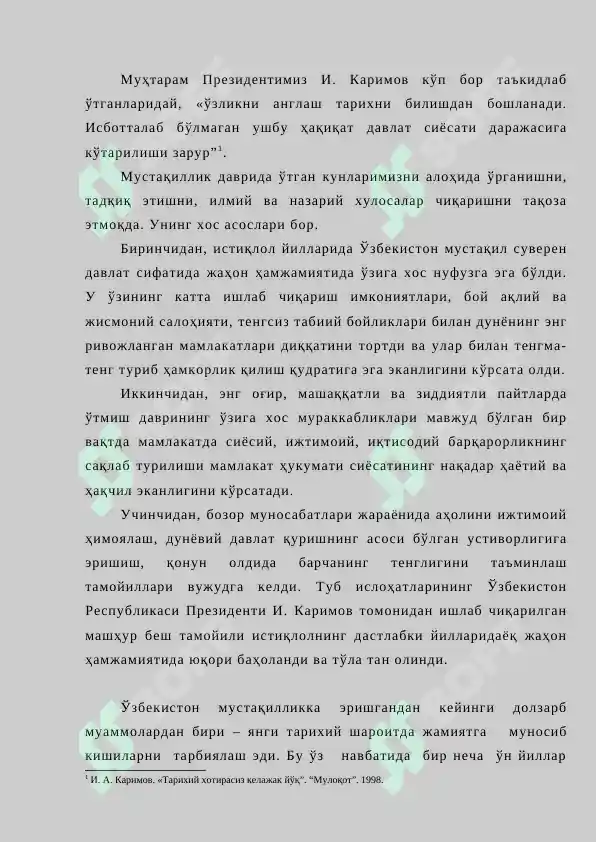 Муҳтарам Президентимиз И. Каримов кўп бор таъкидлаб ўтганларидай, «ўзликни англаш тарихни билишдан бошланади. Исботталаб бўлмаган ушбу ҳақиқат давлат сиёсати даражасига кўтарилиши зарур”$^1$.

Мустақиллик даврида ўтган кунларимизни алоҳида ўрганишни, тадқиқ этишни, илмий ва назарий хулосалар чиқаришни тақоза этмоқда. Унинг хос асослари бор.

Биринчидан, истиқлол йилларида Ўзбекистон мустақил суверен давлат сифатида жаҳон ҳамжамиятида ўзига хос нуфузга эга бўлди. У ўзининг катта ишлаб чиқариш имкониятлари, бой ақлий ва жисмоний салоҳияти, тенгсиз табиий бойликлари билан дунёнинг энг ривожланган мамлакатлари диққатини тортди ва улар билан тенгма-тенг туриб ҳамкорлик қилиш қудратига эга эканлигини кўрсата олди.

Иккинчидан, энг оғир, машаққатли ва зиддиятли пайтларда ўтмиш даврининг ўзига хос мураккабликлари мавжуд бўлган бир вақтда мамлакатда сиёсий, ижтимоий, иқтисодий барқарорликнинг сақлаб турилиши мамлакат ҳукумати сиёсатининг нақадар ҳаётий ва ҳақчил эканлигини кўрсатади.

Учинчидан, бозор муносабатлари жараёнида аҳолини ижтимоий ҳимоялаш, дунёвий давлат қуришнинг асоси бўлган устиворлигига эришиш, қонун олдида барчанинг тенглигини таъминлаш тамойиллари вужудга келди. Туб ислоҳатларининг Ўзбекистон Республикаси Президенти И. Каримов томонидан ишлаб чиқарилган машҳур беш тамойили истиқлолнинг дастлабки йилларидаёқ жаҳон ҳамжамиятида юқори баҳоланди ва тўла тан олинди.

Ўзбекистон мустақилликка эришгандан кейинги долзарб муаммолардан бири – янги тарихий шароитда жамиятга муносиб кишиларни тарбиялаш эди. Бу ўз навбатида бир неча ўн йиллар

$^1$ И. А. Каримов. «Тарихий хотирасиз келажак йўқ”. “Мулоқот”. 1998.